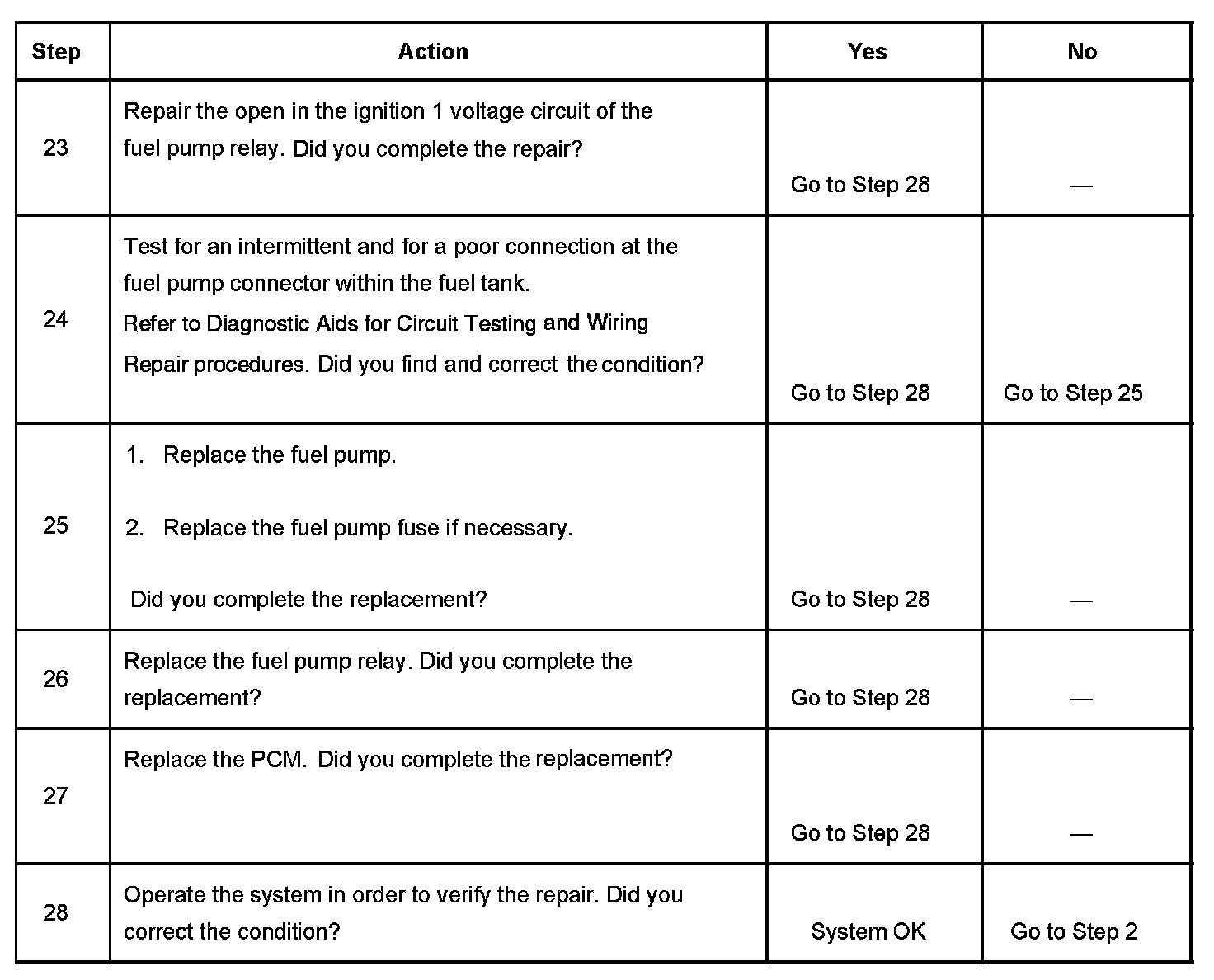 | Step | Action | Yes | No |
|---|---|---|---|
| 23 | Repair the open in the ignition 1 voltage circuit of the fuel pump relay. Did you complete the repair? | Go to Step 28 | — |
| 24 | Test for an intermittent and for a poor connection at the fuel pump connector within the fuel tank. Refer to Diagnostic Aids for Circuit Testing and Wiring Repair procedures. Did you find and correct the condition? | Go to Step 28 | Go to Step 25 |
| 25 | 1. Replace the fuel pump. 2. Replace the fuel pump fuse if necessary. Did you complete the replacement? | Go to Step 28 | — |
| 26 | Replace the fuel pump relay. Did you complete the replacement? | Go to Step 28 | — |
| 27 | Replace the PCM. Did you complete the replacement? | Go to Step 28 | — |
| 28 | Operate the system in order to verify the repair. Did you correct the condition? | System OK | Go to Step 2 |